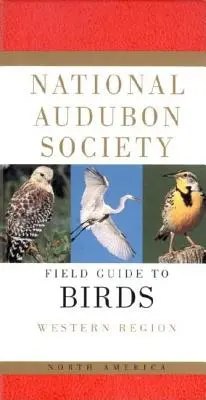 NATIONAL AUDUBON SOCIETY

FIELD GUIDE TO
BIRDS

WESTERN REGION

NORTH AMERICA